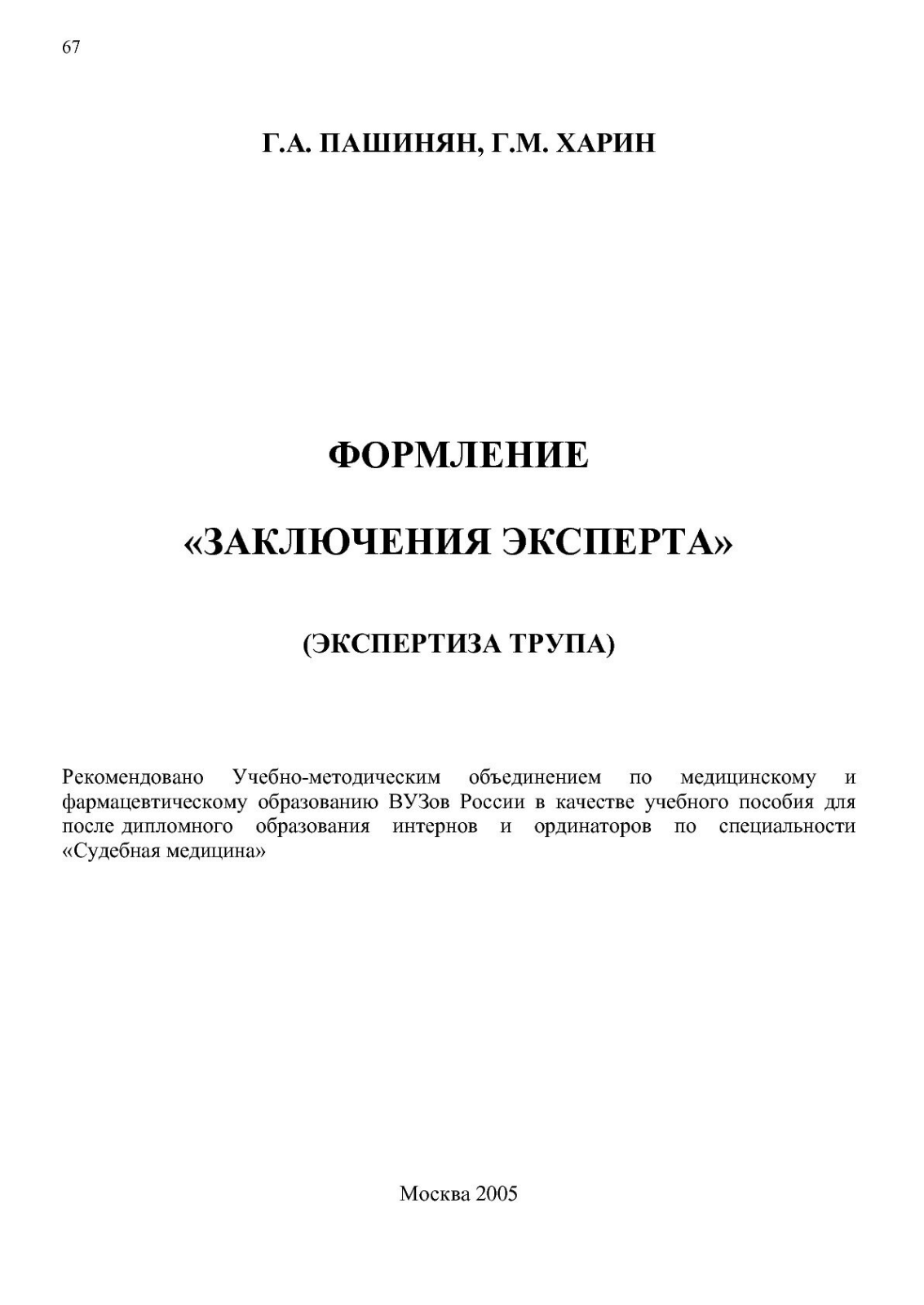 67

Г.А. ПАШИНЯН, Г.М. ХАРИН

ФОРМЛЕНИЕ

«ЗАКЛЮЧЕНИЯ ЭКСПЕРТА»

(ЭКСПЕРТИЗА ТРУПА)

Рекомендовано Учебно-методическим объединением по медицинскому и фармацевтическому образованию ВУЗов России в качестве учебного пособия для после дипломного образования интернов и ординаторов по специальности «Судебная медицина»

Москва 2005